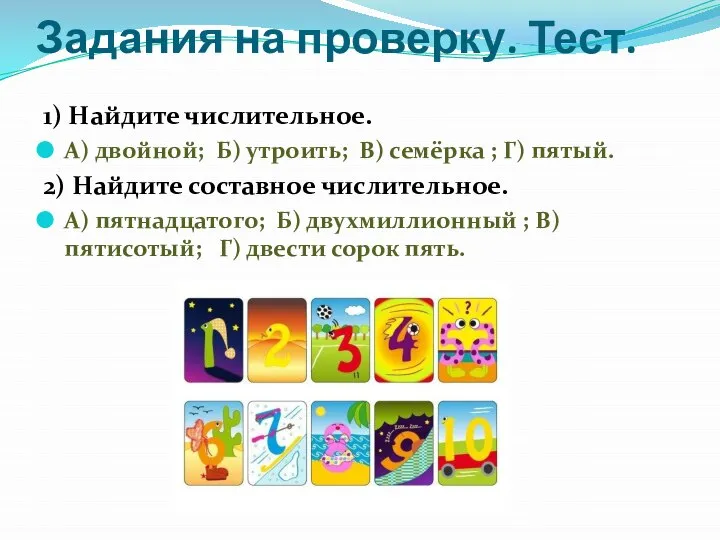 Задания на проверку. Тест.

1) Найдите числительное.

А) двойной; Б) утроить; В) семёрка ; Г) пятый.

2) Найдите составное числительное.

А) пятнадцатого; Б) двухмиллионный ; В) пятисотый; Г) двести сорок пять.

1 2 3 4 5 6 7 8 9 10